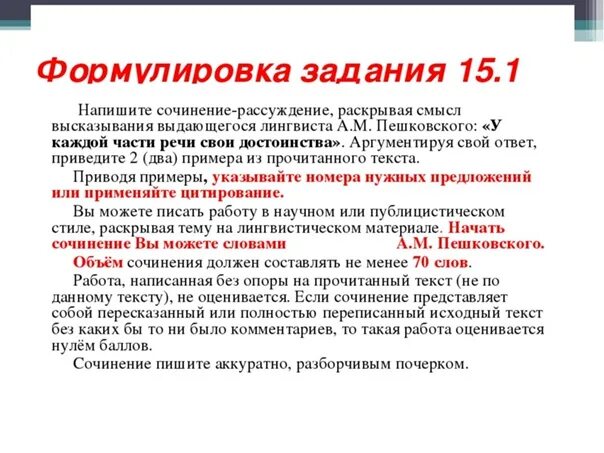 Формулировка задания 15.1

Напишите сочинение-рассуждение, раскрывая смысл высказывания выдающегося лингвиста А.М. Пешковского: «У каждой части речи свои достоинства». Аргументируя свой ответ, приведите 2 (два) примера из прочитанного текста.

Приводя примеры, указывайте номера нужных предложений или применяйте цитирование.

Вы можете писать работу в научном или публицистическом стиле, раскрывая тему на лингвистическом материале. Начать сочинение Вы можете словами А.М. Пешковского.

Объём сочинения должен составлять не менее 70 слов.

Работа, написанная без опоры на прочитанный текст (не по данному тексту), не оценивается. Если сочинение представляет собой пересказанный или полностью переписанный исходный текст без каких бы то ни было комментариев, то такая работа оценивается нулём баллов.

Сочинение пишите аккуратно, разборчивым почерком.